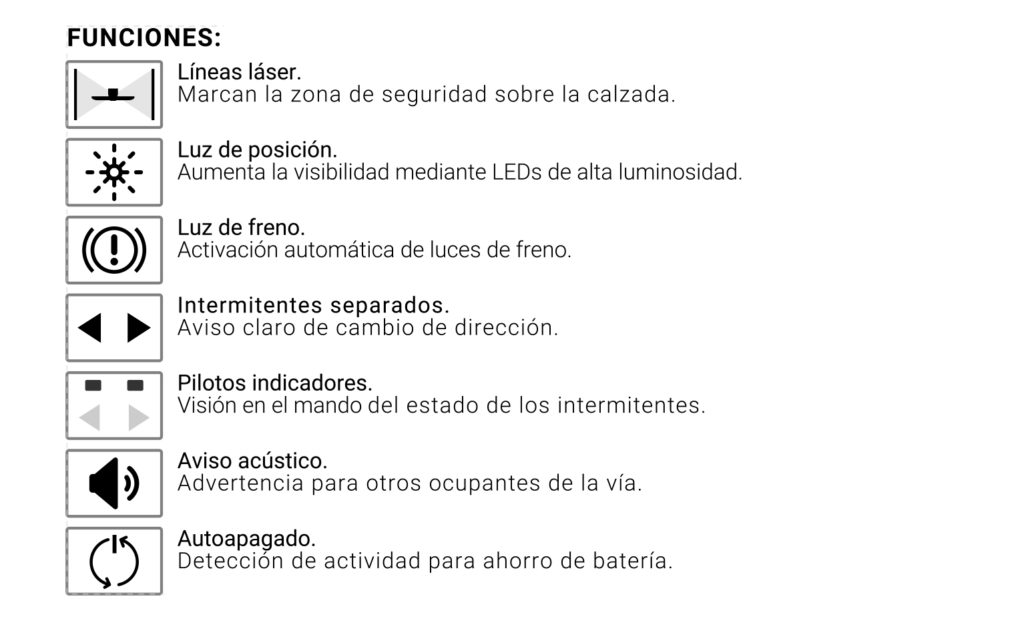 FUNCIONES:

Líneas láser.
Marcan la zona de seguridad sobre la calzada.

Luz de posición.
Aumenta la visibilidad mediante LEDs de alta luminosidad.

Luz de freno.
Activación automática de luces de freno.

Intermitentes separados.
Aviso claro de cambio de dirección.

Pilotos indicadores.
Visión en el mando del estado de los intermitentes.

Aviso acústico.
Advertencia para otros ocupantes de la vía.

Autoapagado.
Detección de actividad para ahorro de batería.